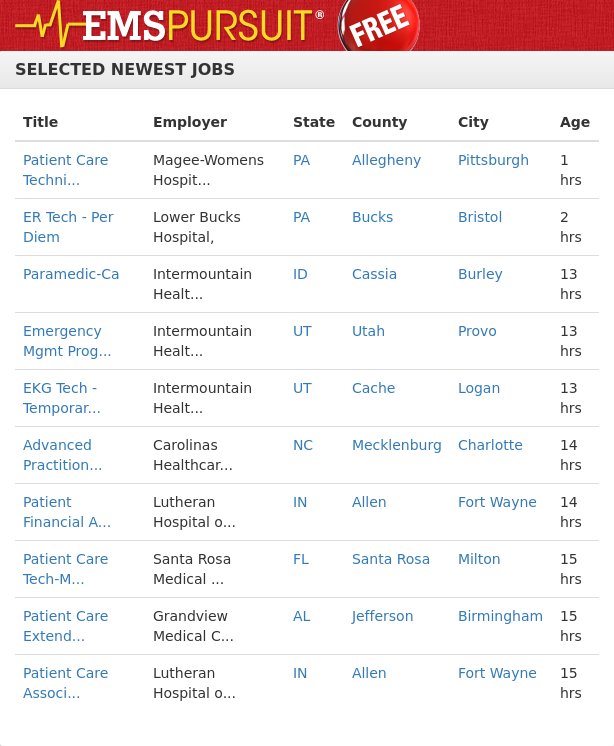 EMSPURSUIT® FREE

SELECTED NEWEST JOBS

| Title | Employer | State | County | City | Age |
|---|---|---|---|---|---|
| Patient Care Techni... | Magee-Womens Hospit... | PA | Allegheny | Pittsburgh | 1 hrs |
| ER Tech - Per Diem | Lower Bucks Hospital, | PA | Bucks | Bristol | 2 hrs |
| Paramedic-Ca | Intermountain Healt... | ID | Cassia | Burley | 13 hrs |
| Emergency Mgmt Prog... | Intermountain Healt... | UT | Utah | Provo | 13 hrs |
| EKG Tech - Temporar... | Intermountain Healt... | UT | Cache | Logan | 13 hrs |
| Advanced Practition... | Carolinas Healthcar... | NC | Mecklenburg | Charlotte | 14 hrs |
| Patient Financial A... | Lutheran Hospital o... | IN | Allen | Fort Wayne | 14 hrs |
| Patient Care Tech-M... | Santa Rosa Medical ... | FL | Santa Rosa | Milton | 15 hrs |
| Patient Care Extend... | Grandview Medical C... | AL | Jefferson | Birmingham | 15 hrs |
| Patient Care Associ... | Lutheran Hospital o... | IN | Allen | Fort Wayne | 15 hrs |